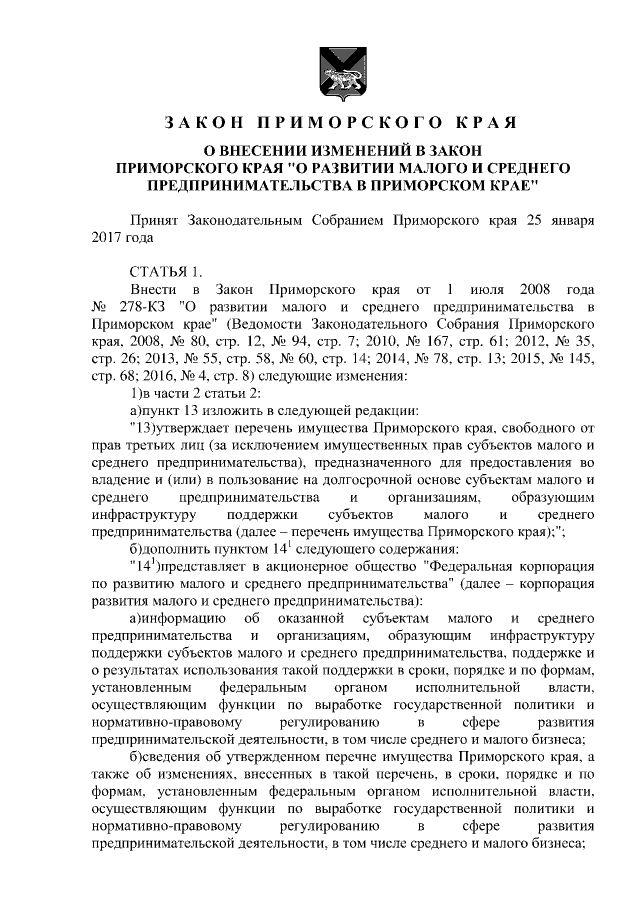 ЗАКОН ПРИМОРСКОГО КРАЯ

О ВНЕСЕНИИ ИЗМЕНЕНИЙ В ЗАКОН ПРИМОРСКОГО КРАЯ "О РАЗВИТИИ МАЛОГО И СРЕДНЕГО ПРЕДПРИНИМАТЕЛЬСТВА В ПРИМОРСКОМ КРАЕ"

Принят Законодательным Собранием Приморского края 25 января 2017 года

СТАТЬЯ 1.

Внести в Закон Приморского края от 1 июля 2008 года № 278-КЗ "О развитии малого и среднего предпринимательства в Приморском крае" (Ведомости Законодательного Собрания Приморского края, 2008, № 80, стр. 12, № 94, стр. 7; 2010, № 167, стр. 61; 2012, № 35, стр. 26; 2013, № 55, стр. 58, № 60, стр. 14; 2014, № 78, стр. 13; 2015, № 145, стр. 68; 2016, № 4, стр. 8) следующие изменения:

1)в части 2 статьи 2:

а)пункт 13 изложить в следующей редакции:

"13)утверждает перечень имущества Приморского края, свободного от прав третьих лиц (за исключением имущественных прав субъектов малого и среднего предпринимательства), предназначенного для предоставления во владение и (или) в пользование на долгосрочной основе субъектам малого и среднего предпринимательства и организациям, образующим инфраструктуру поддержки субъектов малого и среднего предпринимательства (далее – перечень имущества Приморского края);";

б)дополнить пунктом $14^1$ следующего содержания:

"$14^1$)представляет в акционерное общество "Федеральная корпорация по развитию малого и среднего предпринимательства" (далее – корпорация развития малого и среднего предпринимательства):

а)информацию об оказанной субъектам малого и среднего предпринимательства и организациям, образующим инфраструктуру поддержки субъектов малого и среднего предпринимательства, поддержке и о результатах использования такой поддержки в сроки, порядке и по формам, установленным федеральным органом исполнительной власти, осуществляющим функции по выработке государственной политики и нормативно-правовому регулированию в сфере развития предпринимательской деятельности, в том числе среднего и малого бизнеса;

б)сведения об утвержденном перечне имущества Приморского края, а также об изменениях, внесенных в такой перечень, в сроки, порядке и по формам, установленным федеральным органом исполнительной власти, осуществляющим функции по выработке государственной политики и нормативно-правовому регулированию в сфере развития предпринимательской деятельности, в том числе среднего и малого бизнеса;